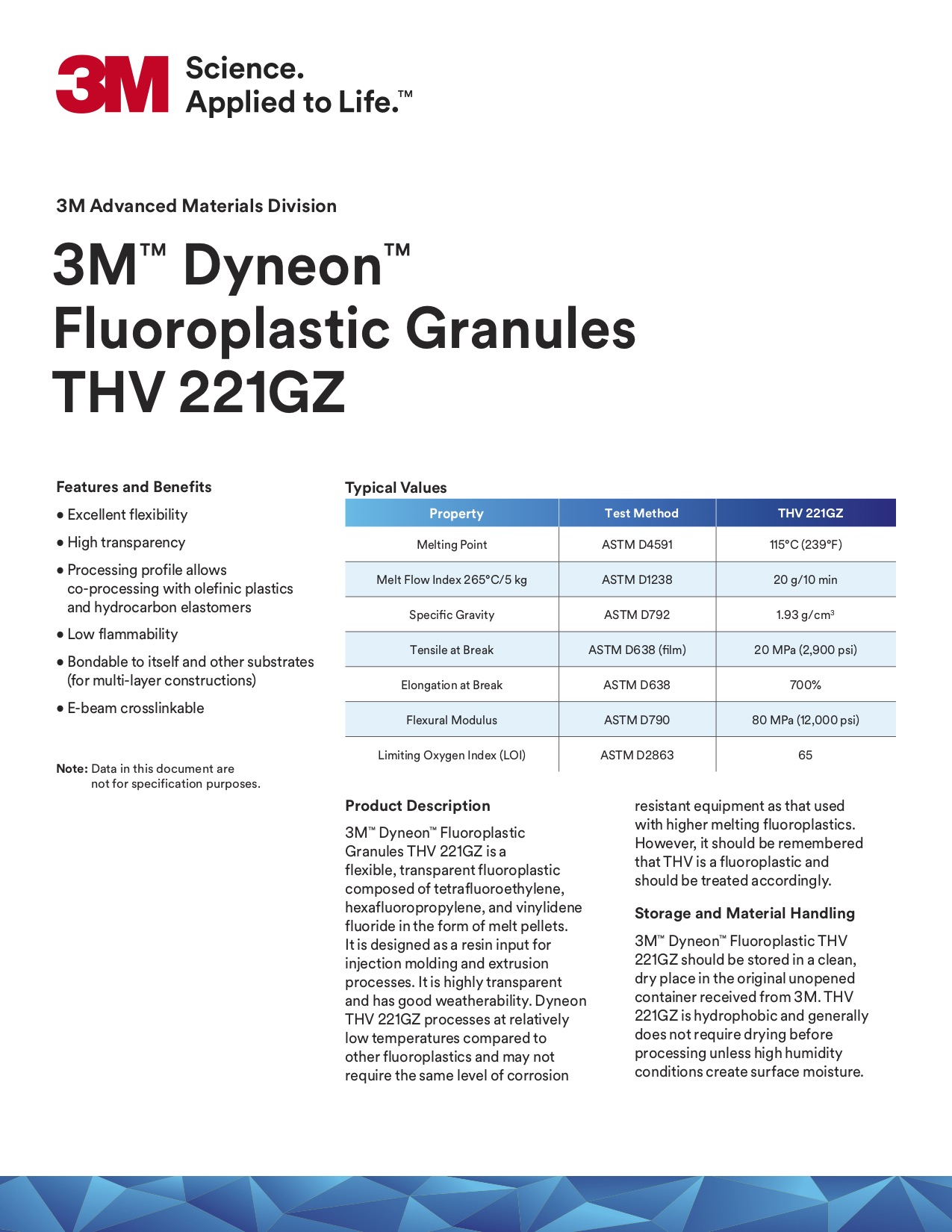 3M Science. Applied to Life.™

3M Advanced Materials Division

3M™ Dyneon™ Fluoroplastic Granules THV 221GZ

Features and Benefits

• Excellent flexibility

• High transparency

• Processing profile allows co-processing with olefinic plastics and hydrocarbon elastomers

• Low flammability

• Bondable to itself and other substrates (for multi-layer constructions)

• E-beam crosslinkable

Note: Data in this document are not for specification purposes.

Typical Values

| Property | Test Method | THV 221GZ |
|---|---|---|
| Melting Point | ASTM D4591 | 115°C (239°F) |
| Melt Flow Index 265°C/5 kg | ASTM D1238 | 20 g/10 min |
| Specific Gravity | ASTM D792 | 1.93 g/cm$^3$ |
| Tensile at Break | ASTM D638 (film) | 20 MPa (2,900 psi) |
| Elongation at Break | ASTM D638 | 700% |
| Flexural Modulus | ASTM D790 | 80 MPa (12,000 psi) |
| Limiting Oxygen Index (LOI) | ASTM D2863 | 65 |

Product Description

3M™ Dyneon™ Fluoroplastic Granules THV 221GZ is a flexible, transparent fluoroplastic composed of tetrafluoroethylene, hexafluoropropylene, and vinylidene fluoride in the form of melt pellets. It is designed as a resin input for injection molding and extrusion processes. It is highly transparent and has good weatherability. Dyneon THV 221GZ processes at relatively low temperatures compared to other fluoroplastics and may not require the same level of corrosion resistant equipment as that used with higher melting fluoroplastics. However, it should be remembered that THV is a fluoroplastic and should be treated accordingly.

Storage and Material Handling

3M™ Dyneon™ Fluoroplastic THV 221GZ should be stored in a clean, dry place in the original unopened container received from 3M. THV 221GZ is hydrophobic and generally does not require drying before processing unless high humidity conditions create surface moisture.